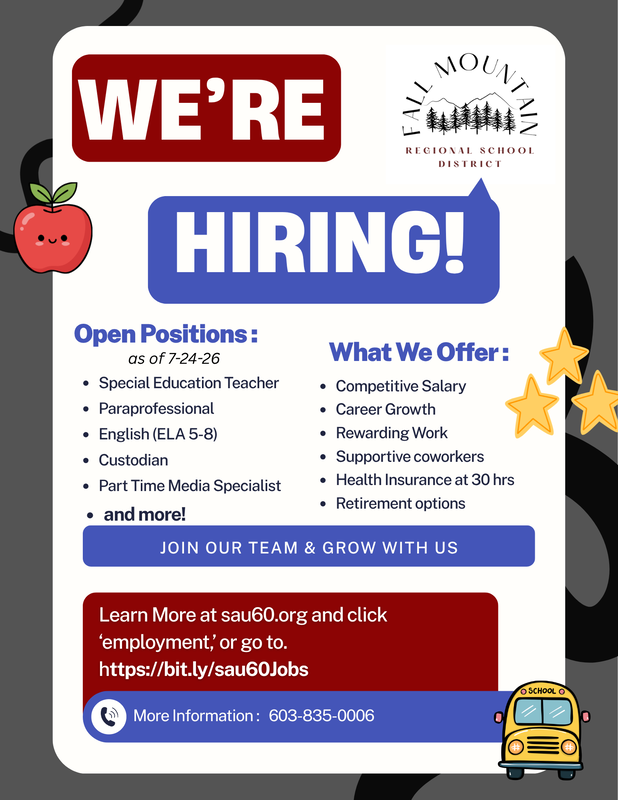 WE'RE

FALL MOUNTAIN
REGIONAL SCHOOL DISTRICT

HIRING!

Open Positions :
as of 7-24-26
- Special Education Teacher
- Paraprofessional
- English (ELA 5-8)
- Custodian
- Part Time Media Specialist
- and more!

What We Offer :
- Competitive Salary
- Career Growth
- Rewarding Work
- Supportive coworkers
- Health Insurance at 30 hrs
- Retirement options

JOIN OUR TEAM & GROW WITH US

Learn More at sau60.org and click 'employment,' or go to. https://bit.ly/sau60Jobs

More Information : 603-835-0006

SCHOOL